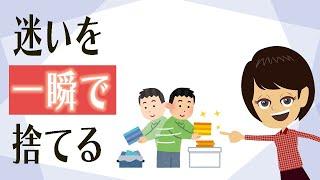 迷いを
一瞬で
捨てる